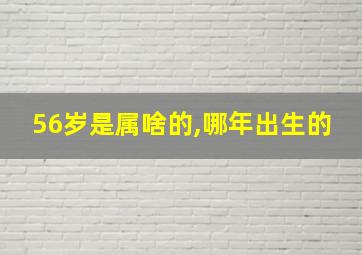 56岁是属啥的,哪年出生的